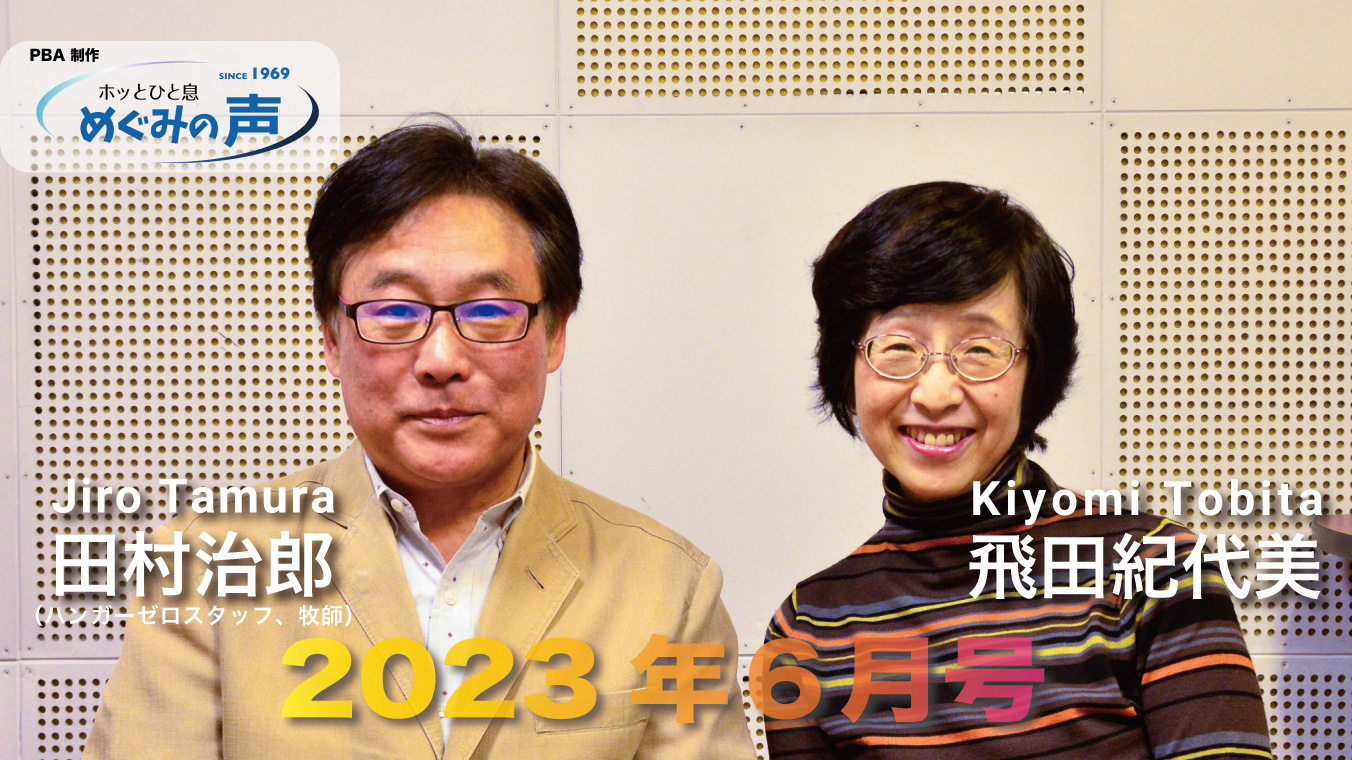 PBA 制作

SINCE 1969

ホッとひと息
めぐみの声

Jiro Tamura
田村治郎
(ハンガーゼロスタッフ、牧師)

Kiyomi Tobita
飛田紀代美

2023 年 6 月号